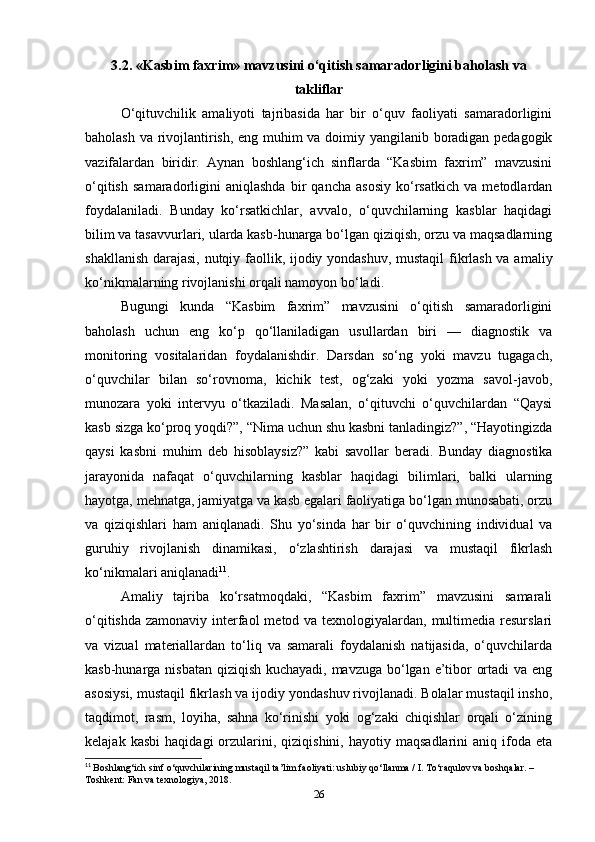 3.2. «Kasbim faxrim» mavzusini o‘qitish samaradorligini baholash va takliflar

O‘qituvchilik amaliyoti tajribasida har bir o‘quv faoliyati samaradorligini baholash va rivojlantirish, eng muhim va doimiy yangilanib boradigan pedagogik vazifalardan biridir. Aynan boshlang‘ich sinflarda “Kasbim faxrim” mavzusini o‘qitish samaradorligini aniqlashda bir qancha asosiy ko‘rsatkich va metodlardan foydalaniladi. Bunday ko‘rsatkichlar, avvalo, o‘quvchilarning kasblar haqidagi bilim va tasavvurlari, ularda kasb-hunarga bo‘lgan qiziqish, orzu va maqsadlarning shakllanish darajasi, nutqiy faollik, ijodiy yondashuv, mustaqil fikrlash va amaliy ko‘nikmalarning rivojlanishi orqali namoyon bo‘ladi.

Bugungi kunda “Kasbim faxrim” mavzusini o‘qitish samaradorligini baholash uchun eng ko‘p qo‘llaniladigan usullardan biri — diagnostik va monitoring vositalaridan foydalanishdir. Darsdan so‘ng yoki mavzu tugagach, o‘quvchilar bilan so‘rovnoma, kichik test, og‘zaki yoki yozma savol-javob, munozara yoki intervyu o‘tkaziladi. Masalan, o‘qituvchi o‘quvchilardan “Qaysi kasb sizga ko‘proq yoqdi?”, “Nima uchun shu kasbni tanladingiz?”, “Hayotingizda qaysi kasbni muhim deb hisoblaysiz?” kabi savollar beradi. Bunday diagnostika jarayonida nafaqat o‘quvchilarning kasblar haqidagi bilimlari, balki ularning hayotga, mehnatga, jamiyatga va kasb egalari faoliyatiga bo‘lgan munosabati, orzu va qiziqishlari ham aniqlanadi. Shu yo‘sinda har bir o‘quvchining individual va guruhiy rivojlanish dinamikasi, o‘zlashtirish darajasi va mustaqil fikrlash ko‘nikmalari aniqlanadi$^{11}$.

Amaliy tajriba ko‘rsatmoqdaki, “Kasbim faxrim” mavzusini samarali o‘qitishda zamonaviy interfaol metod va texnologiyalardan, multimedia resurslari va vizual materiallardan to‘liq va samarali foydalanish natijasida, o‘quvchilarda kasb-hunarga nisbatan qiziqish kuchayadi, mavzuga bo‘lgan e’tibor ortadi va eng asosiysi, mustaqil fikrlash va ijodiy yondashuv rivojlanadi. Bolalar mustaqil insho, taqdimot, rasm, loyiha, sahna ko‘rinishi yoki og‘zaki chiqishlar orqali o‘zining kelajak kasbi haqidagi orzularini, qiziqishini, hayotiy maqsadlarini aniq ifoda eta

$^{11}$ Boshlang‘ich sinf o‘quvchilarining mustaqil ta’lim faoliyati: uslubiy qo‘llanma / I. To‘raqulov va boshqalar. – Toshkent: Fan va texnologiya, 2018.

26